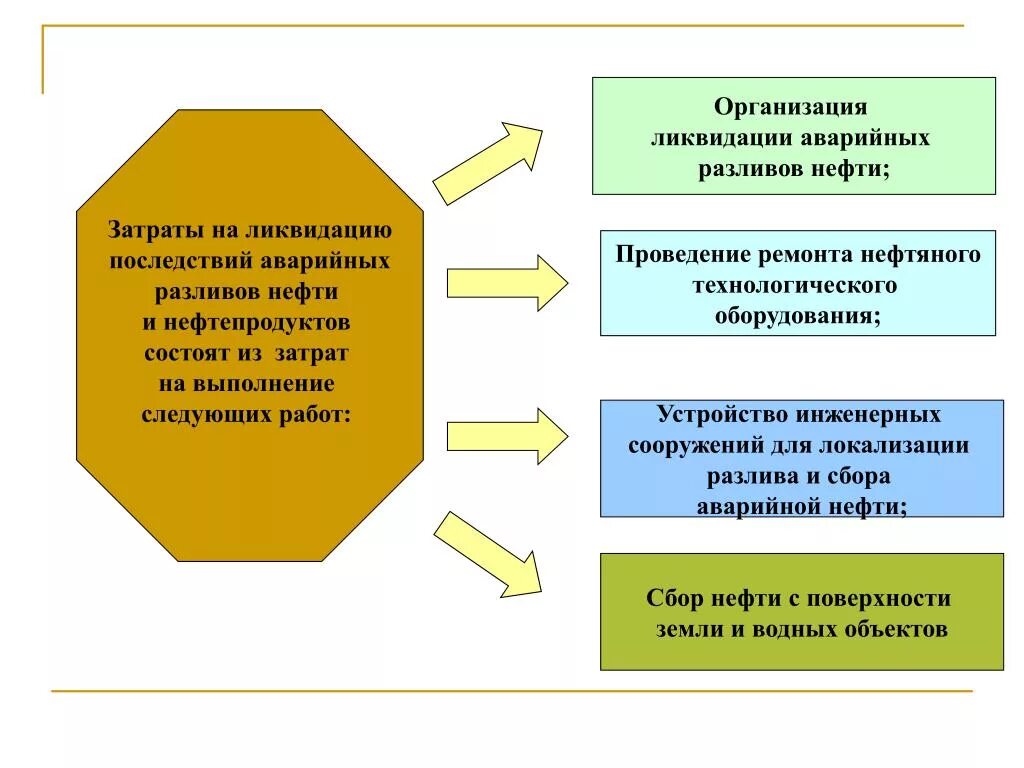 Затраты на ликвидацию последствий аварийных разливов нефти и нефтепродуктов состоят из затрат на выполнение следующих работ:

Организация ликвидации аварийных разливов нефти;

Проведение ремонта нефтяного технологического оборудования;

Устройство инженерных сооружений для локализации разлива и сбора аварийной нефти;

Сбор нефти с поверхности земли и водных объектов